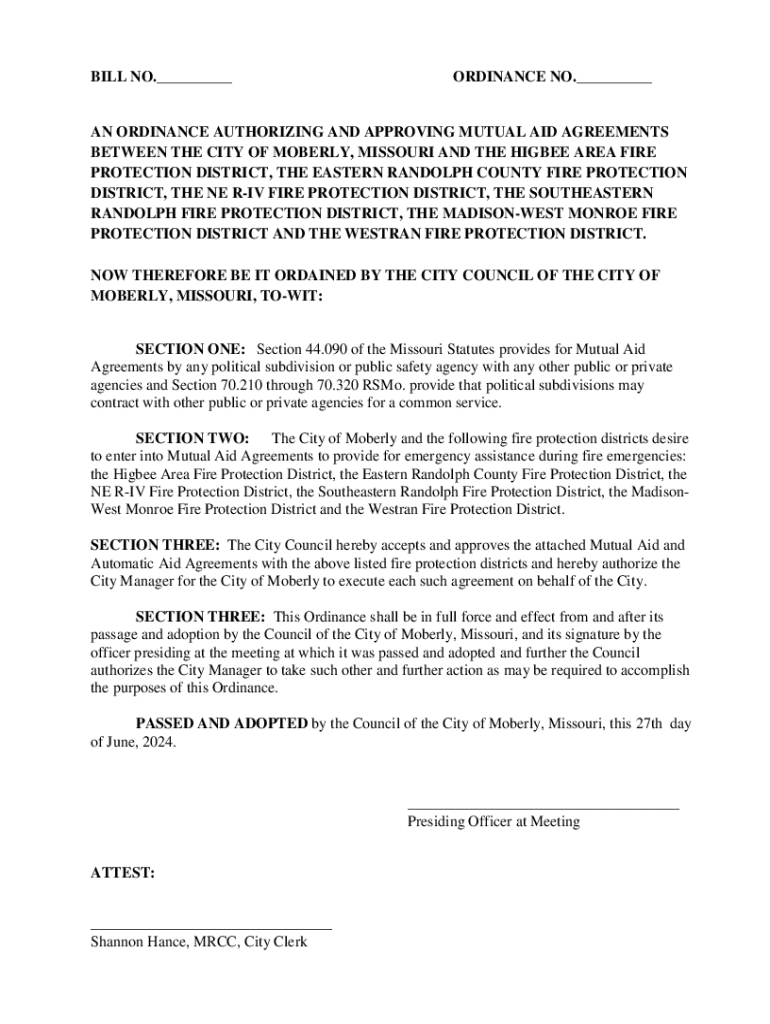 BILL NO.__________ ORDINANCE NO.__________

AN ORDINANCE AUTHORIZING AND APPROVING MUTUAL AID AGREEMENTS BETWEEN THE CITY OF MOBERLY, MISSOURI AND THE HIGBEE AREA FIRE PROTECTION DISTRICT, THE EASTERN RANDOLPH COUNTY FIRE PROTECTION DISTRICT, THE NE R-IV FIRE PROTECTION DISTRICT, THE SOUTHEASTERN RANDOLPH FIRE PROTECTION DISTRICT, THE MADISON-WEST MONROE FIRE PROTECTION DISTRICT AND THE WESTRAN FIRE PROTECTION DISTRICT.

NOW THEREFORE BE IT ORDAINED BY THE CITY COUNCIL OF THE CITY OF MOBERLY, MISSOURI, TO-WIT:

SECTION ONE: Section 44.090 of the Missouri Statutes provides for Mutual Aid Agreements by any political subdivision or public safety agency with any other public or private agencies and Section 70.210 through 70.320 RSMo. provide that political subdivisions may contract with other public or private agencies for a common service.

SECTION TWO: The City of Moberly and the following fire protection districts desire to enter into Mutual Aid Agreements to provide for emergency assistance during fire emergencies: the Higbee Area Fire Protection District, the Eastern Randolph County Fire Protection District, the NE R-IV Fire Protection District, the Southeastern Randolph Fire Protection District, the Madison-West Monroe Fire Protection District and the Westran Fire Protection District.

SECTION THREE: The City Council hereby accepts and approves the attached Mutual Aid and Automatic Aid Agreements with the above listed fire protection districts and hereby authorize the City Manager for the City of Moberly to execute each such agreement on behalf of the City.

SECTION THREE: This Ordinance shall be in full force and effect from and after its passage and adoption by the Council of the City of Moberly, Missouri, and its signature by the officer presiding at the meeting at which it was passed and adopted and further the Council authorizes the City Manager to take such other and further action as may be required to accomplish the purposes of this Ordinance.

PASSED AND ADOPTED by the Council of the City of Moberly, Missouri, this 27th day of June, 2024.

____________________________________
Presiding Officer at Meeting

ATTEST:

________________________________
Shannon Hance, MRCC, City Clerk